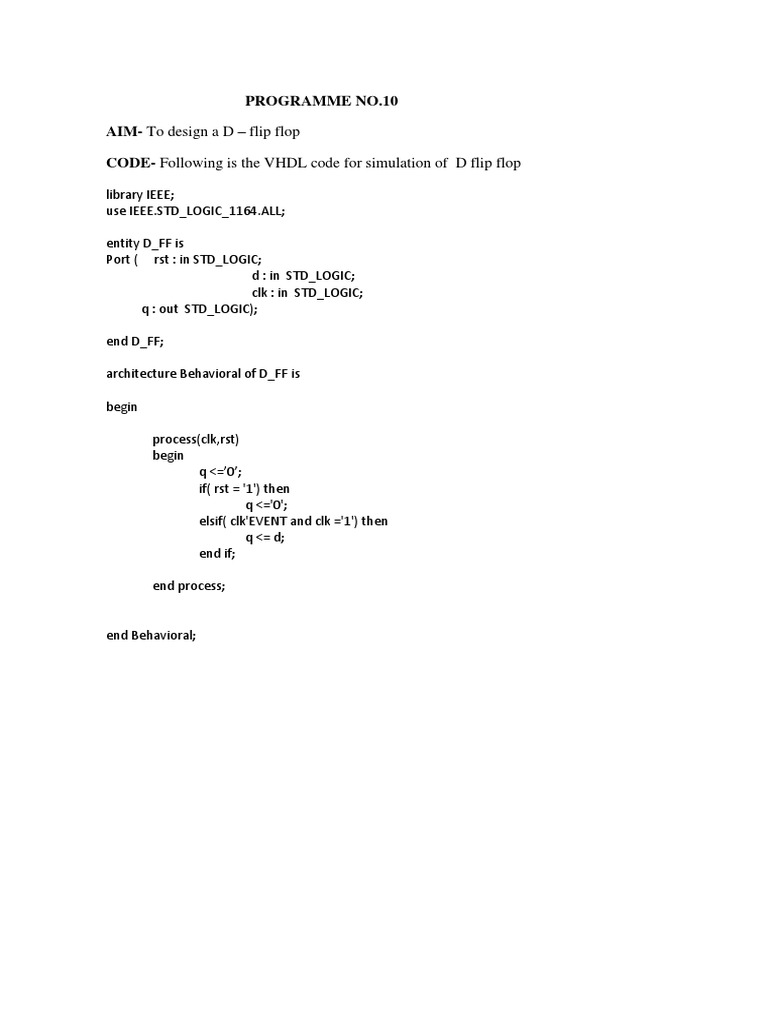 PROGRAMME NO.10

AIM- To design a D – flip flop

CODE- Following is the VHDL code for simulation of D flip flop

library IEEE;
use IEEE.STD_LOGIC_1164.ALL;

entity D_FF is
Port ( rst : in STD_LOGIC;
d : in STD_LOGIC;
clk : in STD_LOGIC;
q : out STD_LOGIC);

end D_FF;

architecture Behavioral of D_FF is

begin

process(clk,rst)
begin
q <='0';
if( rst = '1') then
q <='0';
elsif( clk'EVENT and clk ='1') then
q <= d;
end if;

end process;

end Behavioral;